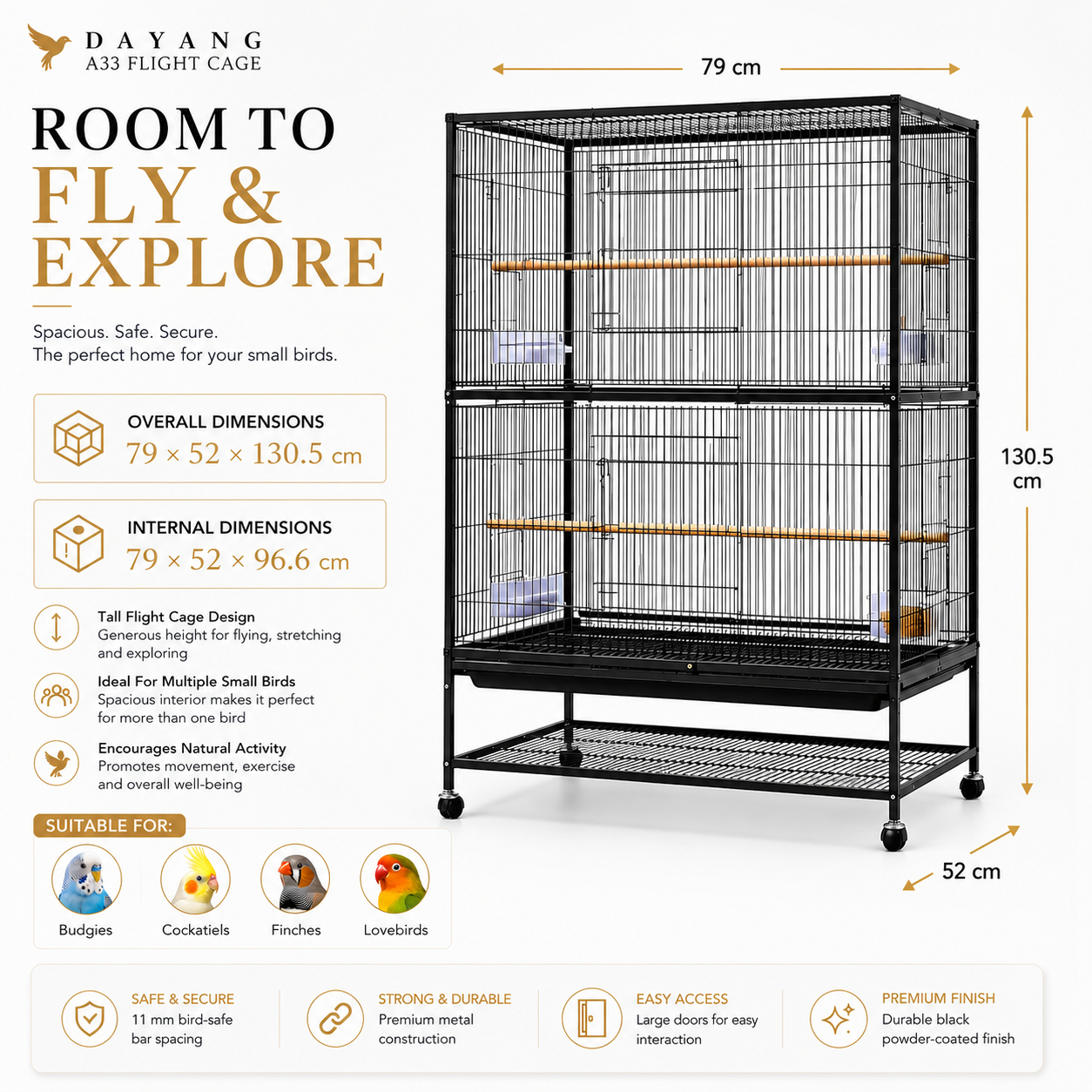 DAYANG
A33 FLIGHT CAGE

ROOM TO
FLY &
EXPLORE

Spacious. Safe. Secure.
The perfect home for your small birds.

OVERALL DIMENSIONS
79 × 52 × 130.5 cm

INTERNAL DIMENSIONS
79 × 52 × 96.6 cm

Tall Flight Cage Design
Generous height for flying, stretching and exploring

Ideal For Multiple Small Birds
Spacious interior makes it perfect for more than one bird

Encourages Natural Activity
Promotes movement, exercise and overall well-being

SUITABLE FOR:
Budgies
Cockatiels
Finches
Lovebirds

79 cm
130.5 cm
52 cm

SAFE & SECURE
11 mm bird-safe bar spacing

STRONG & DURABLE
Premium metal construction

EASY ACCESS
Large doors for easy interaction

PREMIUM FINISH
Durable black powder-coated finish